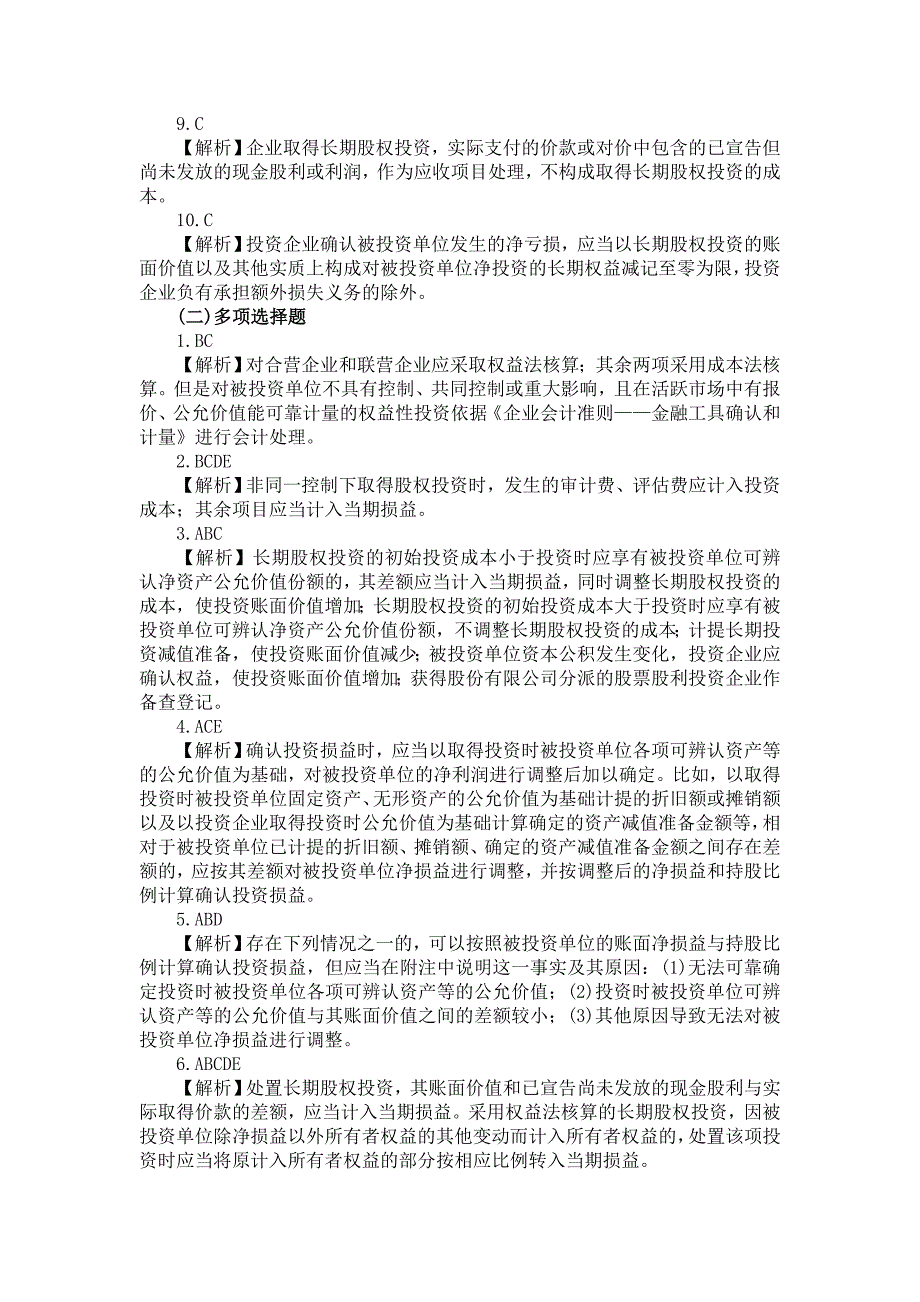 9.C

【解析】企业取得长期股权投资，实际支付的价款或对价中包含的已宣告但尚未发放的现金股利或利润，作为应收项目处理，不构成取得长期股权投资的成本。

10.C

【解析】投资企业确认被投资单位发生的净亏损，应当以长期股权投资的账面价值以及其他实质上构成对被投资单位净投资的长期权益减记至零为限，投资企业负有承担额外损失义务的除外。

(二)多项选择题

1.BC

【解析】对合营企业和联营企业应采取权益法核算；其余两项采用成本法核算。但是对被投资单位不具有控制、共同控制或重大影响，且在活跃市场中有报价、公允价值能可靠计量的权益性投资依据《企业会计准则——金融工具确认和计量》进行会计处理。

2.BCDE

【解析】非同一控制下取得股权投资时，发生的审计费、评估费应计入投资成本；其余项目应当计入当期损益。

3.ABC

【解析】长期股权投资的初始投资成本小于投资时应享有被投资单位可辨认净资产公允价值份额的，其差额应当计入当期损益，同时调整长期股权投资的成本，使投资账面价值增加；长期股权投资的初始投资成本大于投资时应享有被投资单位可辨认净资产公允价值份额，不调整长期股权投资的成本；计提长期投资减值准备，使投资账面价值减少；被投资单位资本公积发生变化，投资企业应确认权益，使投资账面价值增加；获得股份有限公司分派的股票股利投资企业作备查登记。

4.ACE

【解析】确认投资损益时，应当以取得投资时被投资单位各项可辨认资产等的公允价值为基础，对被投资单位的净利润进行调整后加以确定。比如，以取得投资时被投资单位固定资产、无形资产的公允价值为基础计提的折旧额或摊销额以及以投资企业取得投资时公允价值为基础计算确定的资产减值准备金额等，相对于被投资单位已计提的折旧额、摊销额、确定的资产减值准备金额之间存在差额的，应按其差额对被投资单位净损益进行调整，并按调整后的净损益和持股比例计算确认投资损益。

5.ABD

【解析】存在下列情况之一的，可以按照被投资单位的账面净损益与持股比例计算确认投资损益，但应当在附注中说明这一事实及其原因：(1)无法可靠确定投资时被投资单位各项可辨认资产等的公允价值；(2)投资时被投资单位可辨认资产等的公允价值与其账面价值之间的差额较小；(3)其他原因导致无法对被投资单位净损益进行调整。

6.ABCDE

【解析】处置长期股权投资，其账面价值和已宣告尚未发放的现金股利与实际取得价款的差额，应当计入当期损益。采用权益法核算的长期股权投资，因被投资单位除净损益以外所有者权益的其他变动而计入所有者权益的，处置该项投资时应当将原计入所有者权益的部分按相应比例转入当期损益。